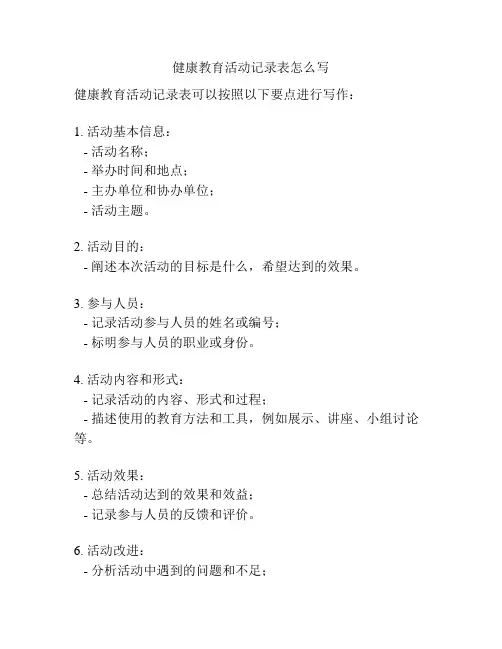 健康教育活动记录表怎么写

健康教育活动记录表可以按照以下要点进行写作：

1. 活动基本信息：
- 活动名称；
- 举办时间和地点；
- 主办单位和协办单位；
- 活动主题。

2. 活动目的：
- 阐述本次活动的目标是什么，希望达到的效果。

3. 参与人员：
- 记录活动参与人员的姓名或编号；
- 标明参与人员的职业或身份。

4. 活动内容和形式：
- 记录活动的内容、形式和过程；
- 描述使用的教育方法和工具，例如展示、讲座、小组讨论等。

5. 活动效果：
- 总结活动达到的效果和效益；
- 记录参与人员的反馈和评价。

6. 活动改进：
- 分析活动中遇到的问题和不足；